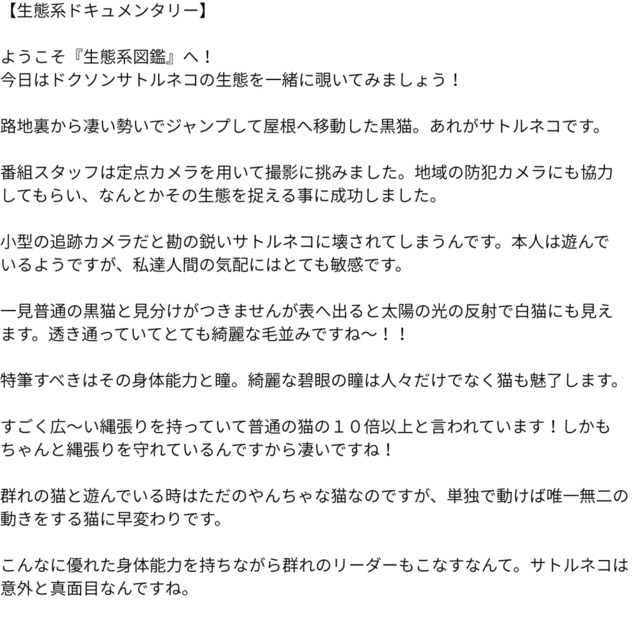 【生態系ドキュメンタリー】

ようこそ『生態系図鑑』へ！
今日はドクソンサトルネコの生態を一緒に覗いてみましょう！

路地裏から凄い勢いでジャンプして屋根へ移動した黒猫。あれがサトルネコです。

番組スタッフは定点カメラを用いて撮影に挑みました。地域の防犯カメラにも協力してもらい、なんとかその生態を捉える事に成功しました。

小型の追跡カメラだと勘の鋭いサトルネコに壊されてしまうんです。本人は遊んでいるようですが、私達人間の気配にはとても敏感です。

一見普通の黒猫と見分けがつきませんが表へ出ると太陽の光の反射で白猫にも見えます。透き通っていてとても綺麗な毛並みですね〜！！

特筆すべきはその身体能力と瞳。綺麗な碧眼の瞳は人々だけでなく猫も魅了します。

すごく広〜い縄張りを持っていて普通の猫の１０倍以上と言われています！しかもちゃんと縄張りを守れているんですから凄いですね！

群れの猫と遊んでいる時はただのやんちゃな猫なのですが、単独で動けば唯一無二の動きをする猫に早変わりです。

こんなに優れた身体能力を持ちながら群れのリーダーもこなすなんて。サトルネコは意外と真面目なんですね。